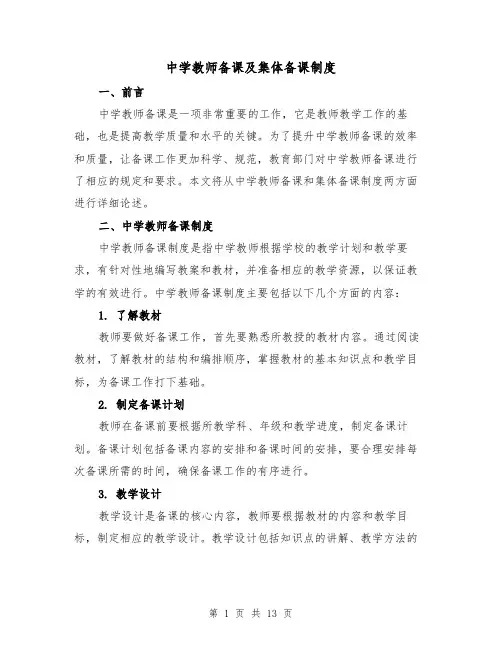 中学教师备课及集体备课制度

一、前言

中学教师备课是一项非常重要的工作，它是教师教学工作的基础，也是提高教学质量和水平的关键。为了提升中学教师备课的效率和质量，让备课工作更加科学、规范，教育部门对中学教师备课进行了相应的规定和要求。本文将从中学教师备课和集体备课制度两方面进行详细论述。

二、中学教师备课制度

中学教师备课制度是指中学教师根据学校的教学计划和教学要求，有针对性地编写教案和教材，并准备相应的教学资源，以保证教学的有效进行。中学教师备课制度主要包括以下几个方面的内容：

1. 了解教材

教师要做好备课工作，首先要熟悉所教授的教材内容。通过阅读教材，了解教材的结构和编排顺序，掌握教材的基本知识点和教学目标，为备课工作打下基础。

2. 制定备课计划

教师在备课前要根据所教学科、年级和教学进度，制定备课计划。备课计划包括备课内容的安排和备课时间的安排，要合理安排每次备课所需的时间，确保备课工作的有序进行。

3. 教学设计

教学设计是备课的核心内容，教师要根据教材的内容和教学目标，制定相应的教学设计。教学设计包括知识点的讲解、教学方法的

第 1 页 共 13 页